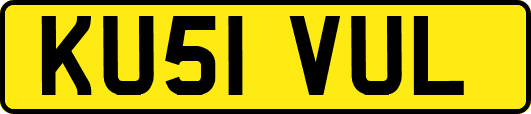 KU51 VUL